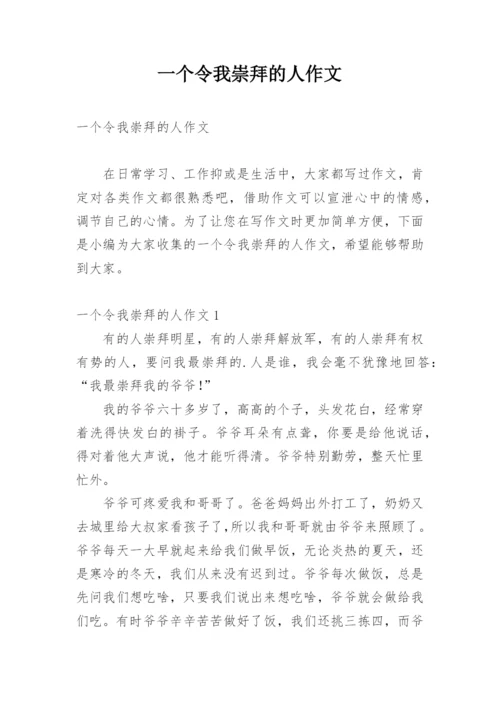 一个令我崇拜的人作文

一个令我崇拜的人作文

在日常学习、工作抑或是生活中，大家都写过作文，肯定对各类作文都很熟悉吧，借助作文可以宣泄心中的情感，调节自己的心情。为了让您在写作文时更加简单方便，下面是小编为大家收集的一个令我崇拜的人作文，希望能够帮助到大家。

一个令我崇拜的人作文 1

有的人崇拜明星，有的人崇拜解放军，有的人崇拜有权有势的人，要问我最崇拜的.人是谁，我会毫不犹豫地回答：“我最崇拜我的爷爷！”

我的爷爷六十多岁了，高高的个子，头发花白，经常穿着洗得快发白的褂子。爷爷耳朵有点聋，你要是给他说话，得对着他大声说，他才能听得清。爷爷特别勤劳，整天忙里忙外。

爷爷可疼爱我和哥哥了。爸爸妈妈出外打工了，奶奶又去城里给大叔家看孩子了，所以我和哥哥就由爷爷来照顾了。爷爷每天一大早就起来给我们做早饭，无论炎热的夏天，还是寒冷的冬天，我们从来没有迟到过。爷爷每次做饭，总是先问我们想吃啥，只要我们说出来想吃啥，爷爷就会做给我们吃。有时爷爷辛辛苦苦做好了饭，我们还挑三拣四，而爷